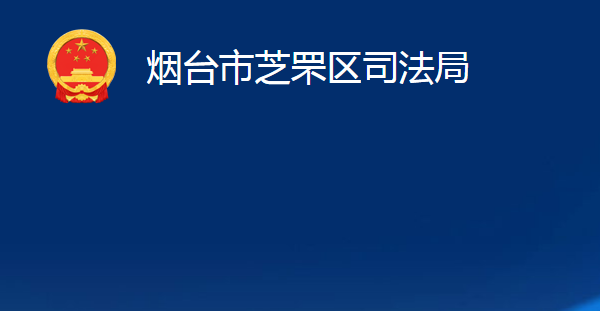 烟台市芝罘区司法局